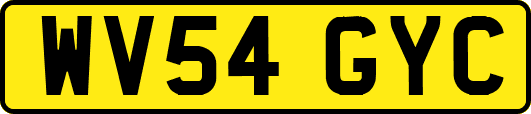 WV54 GYC